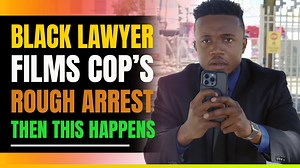 BLACK LAWYER FILMS COP'S ROUGH ARREST THEN THIS HAPPENS